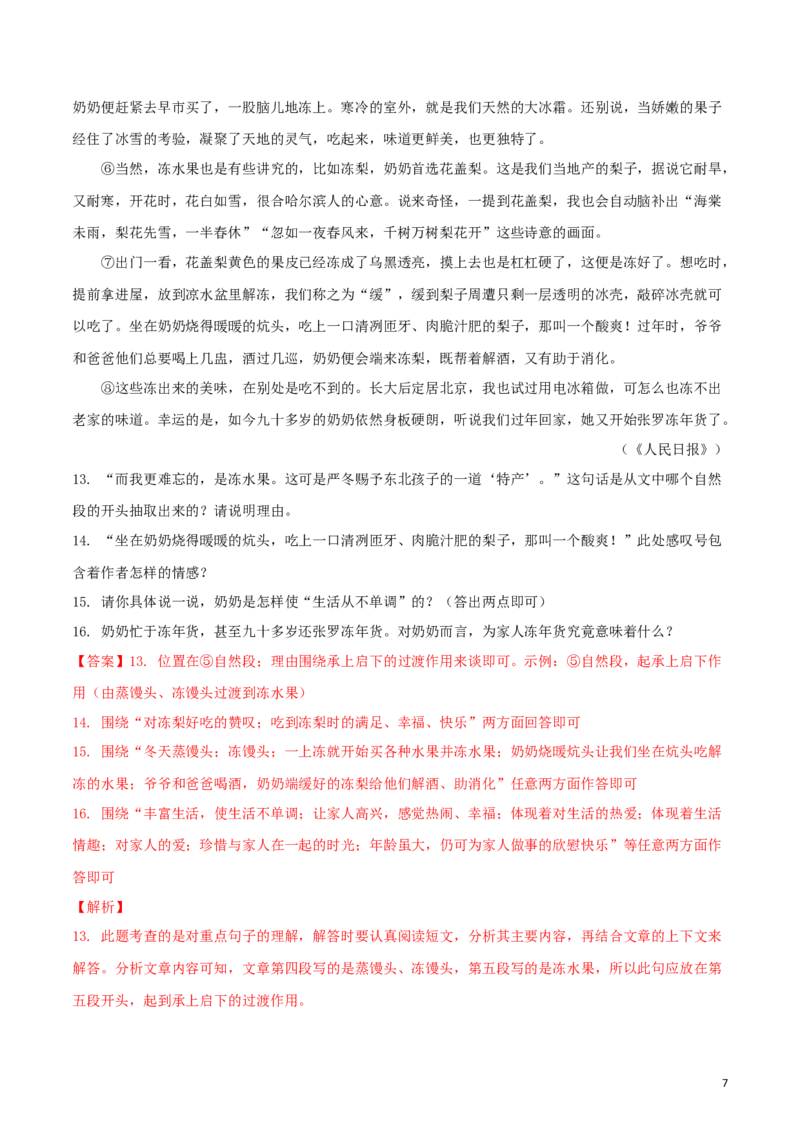 奶奶便赶紧去早市买了，一股脑儿地冻上。寒冷的室外，就是我们天然的大冰霜。还别说，当娇嫩的果子经住了冰雪的考验，凝聚了天地的灵气，吃起来，味道更鲜美，也更独特了。

⑥当然，冻水果也是有些讲究的，比如冻梨，奶奶首选花盖梨。这是我们当地产的梨子，据说它耐旱，又耐寒，开花时，花白如雪，很合哈尔滨人的心意。说来奇怪，一提到花盖梨，我也会自动脑补出“海棠未雨，梨花先雪，一半春休”“忽如一夜春风来，千树万树梨花开”这些诗意的画面。

⑦出门一看，花盖梨黄色的果皮已经冻成了乌黑透亮，摸上去也是杠杠硬了，这便是冻好了。想吃时，提前拿进屋，放到凉水盆里解冻，我们称之为“缓”，缓到梨子周遭只剩一层透明的冰壳，敲碎冰壳就可以吃了。坐在奶奶烧得暖暖的炕头，吃上一口清冽匝牙、肉脆汁肥的梨子，那叫一个酸爽！过年时，爷爷和爸爸他们总要喝上几盅，酒过几巡，奶奶便会端来冻梨，既帮着解酒，又有助于消化。

⑧这些冻出来的美味，在别处是吃不到的。长大后定居北京，我也试过用电冰箱做，可怎么也冻不出老家的味道。幸运的是，如今九十多岁的奶奶依然身板硬朗，听说我们过年回家，她又开始张罗冻年货了。

（《人民日报》）

13. “而我更难忘的，是冻水果。这可是严冬赐予东北孩子的一道‘特产’。”这句话是从文中哪个自然段的开头抽取出来的？请说明理由。

14. “坐在奶奶烧得暖暖的炕头，吃上一口清冽匝牙、肉脆汁肥的梨子，那叫一个酸爽！”此处感叹号包含着作者怎样的情感？

15. 请你具体说一说，奶奶是怎样使“生活从不单调”的？（答出两点即可）

16. 奶奶忙于冻年货，甚至九十多岁还张罗冻年货。对奶奶而言，为家人冻年货究竟意味着什么？

【答案】13. 位置在⑤自然段；理由围绕承上启下的过渡作用来谈即可。示例：⑤自然段，起承上启下作用（由蒸馒头、冻馒头过渡到冻水果）

14. 围绕“对冻梨好吃的赞叹；吃到冻梨时的满足、幸福、快乐”两方面回答即可

15. 围绕“冬天蒸馒头；冻馒头；一上冻就开始买各种水果并冻水果；奶奶烧暖炕头让我们坐在炕头吃解冻的水果；爷爷和爸爸喝酒，奶奶端缓好的冻梨给他们解酒、助消化”任意两方面作答即可

16. 围绕“丰富生活，使生活不单调；让家人高兴，感觉热闹、幸福；体现着对生活的热爱；体现着生活情趣；对家人的爱；珍惜与家人在一起的时光；年龄虽大，仍可为家人做事的欣慰快乐”等任意两方面作答即可

【解析】

13. 此题考查的是对重点句子的理解，解答时要认真阅读短文，分析其主要内容，再结合文章的上下文来解答。分析文章内容可知，文章第四段写的是蒸馒头、冻馒头，第五段写的是冻水果，所以此句应放在第五段开头，起到承上启下的过渡作用。

7